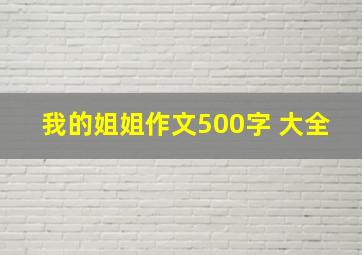 我的姐姐作文500字 大全